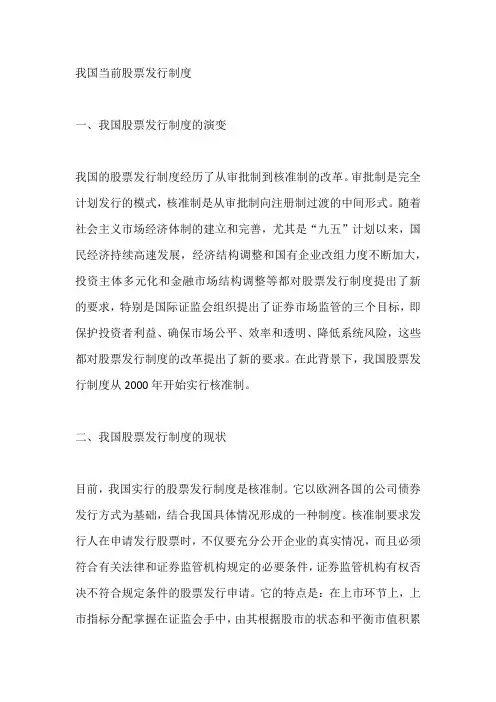 我国当前股票发行制度

一、我国股票发行制度的演变

我国的股票发行制度经历了从审批制到核准制的改革。审批制是完全计划发行的模式，核准制是从审批制向注册制过渡的中间形式。随着社会主义市场经济体制的建立和完善，尤其是“九五”计划以来，国民经济持续高速发展，经济结构调整和国有企业改组力度不断加大，投资主体多元化和金融市场结构调整等都对股票发行制度提出了新的要求，特别是国际证监会组织提出了证券市场监管的三个目标，即保护投资者利益、确保市场公平、效率和透明、降低系统风险，这些都对股票发行制度的改革提出了新的要求。在此背景下，我国股票发行制度从 2000 年开始实行核准制。

二、我国股票发行制度的现状

目前，我国实行的股票发行制度是核准制。它以欧洲各国的公司债券发行方式为基础，结合我国具体情况形成的一种制度。核准制要求发行人在申请发行股票时，不仅要充分公开企业的真实情况，而且必须符合有关法律和证券监管机构规定的必要条件，证券监管机构有权否决不符合规定条件的股票发行申请。它的特点是：在上市环节上，上市指标分配掌握在证监会手中，由其根据股市的状态和平衡市值积累